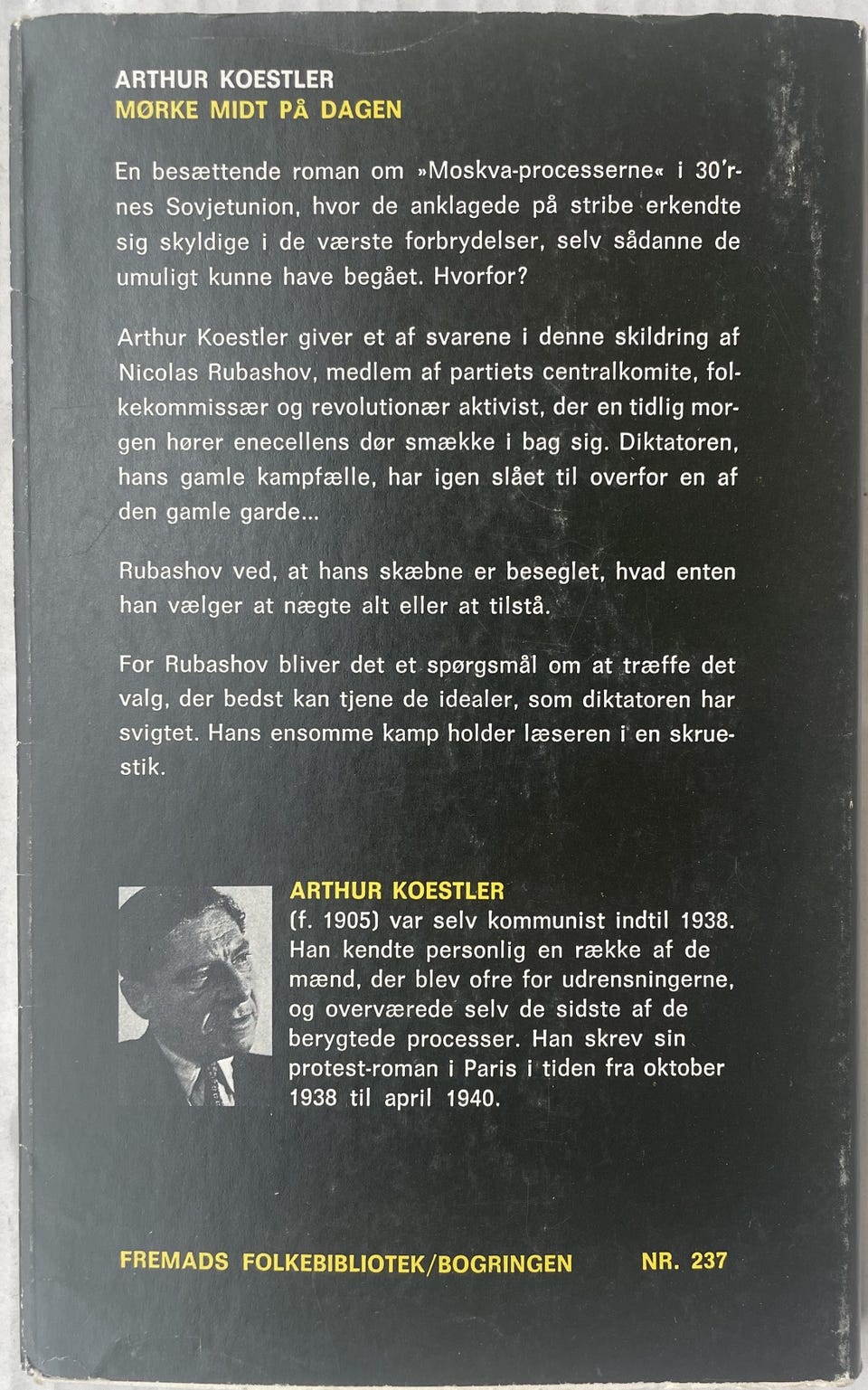 ARTHUR KOESTLER
MØRKE MIDT PÅ DAGEN

En besættende roman om »Moskva-processerne« i 30'rnes Sovjetunion, hvor de anklagede på stribe erkendte sig skyldige i de værste forbrydelser, selv sådanne de umuligt kunne have begået. Hvorfor?

Arthur Koestler giver et af svarene i denne skildring af Nicolas Rubashov, medlem af partiets centralkomite, folkekommissær og revolutionær aktivist, der en tidlig morgen hører enecellens dør smække i bag sig. Diktatoren, hans gamle kampfælle, har igen slået til overfor en af den gamle garde...

Rubashov ved, at hans skæbne er beseglet, hvad enten han vælger at nægte alt eller at tilstå.

For Rubashov bliver det et spørgsmål om at træffe det valg, der bedst kan tjene de idealer, som diktatoren har svigtet. Hans ensomme kamp holder læseren i en skruestik.

ARTHUR KOESTLER
(f. 1905) var selv kommunist indtil 1938. Han kendte personlig en række af de mænd, der blev ofre for udrensningerne, og overværede selv de sidste af de berygtede processer. Han skrev sin protest-roman i Paris i tiden fra oktober 1938 til april 1940.

FREMADS FOLKEBIBLIOTEK/BOGRINGEN NR. 237